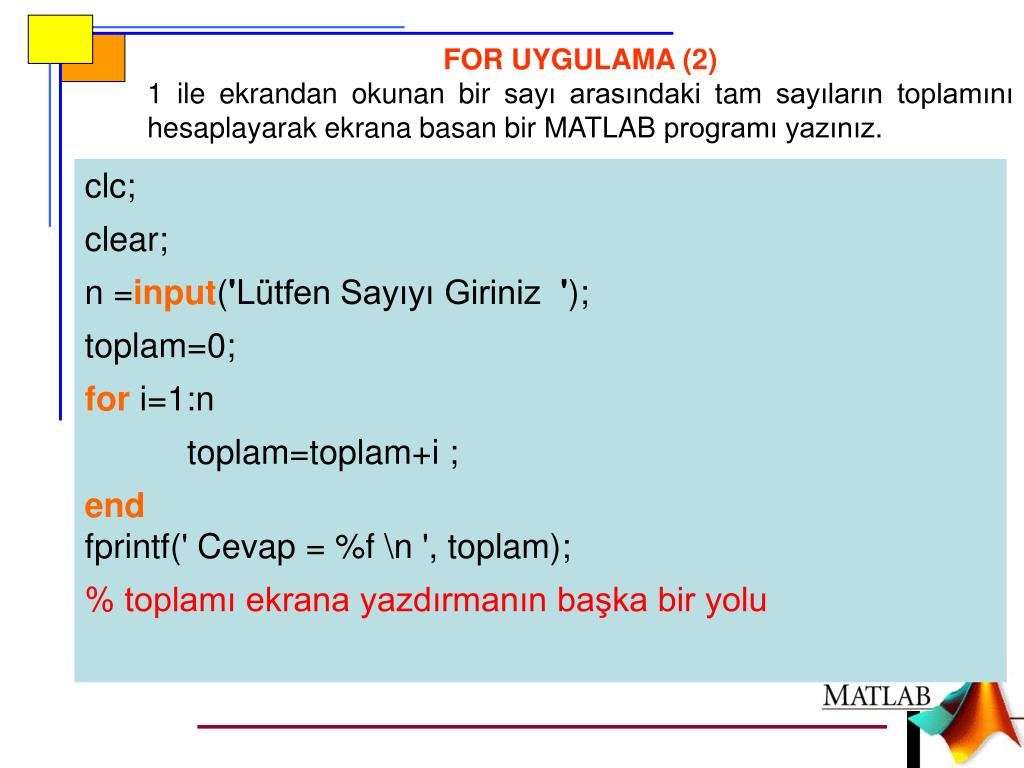 FOR UYGULAMA (2)

1 ile ekrandan okunan bir sayı arasındaki tam sayıların toplamını hesaplayarak ekrana basan bir MATLAB programı yazınız.

clc;

clear;

n =input('Lütfen Sayıyı Giriniz  ');

toplam=0;

for i=1:n

toplam=toplam+i ;

end
fprintf(' Cevap = %f \n ', toplam);

% toplamı ekrana yazdırmanın başka bir yolu

MATLAB